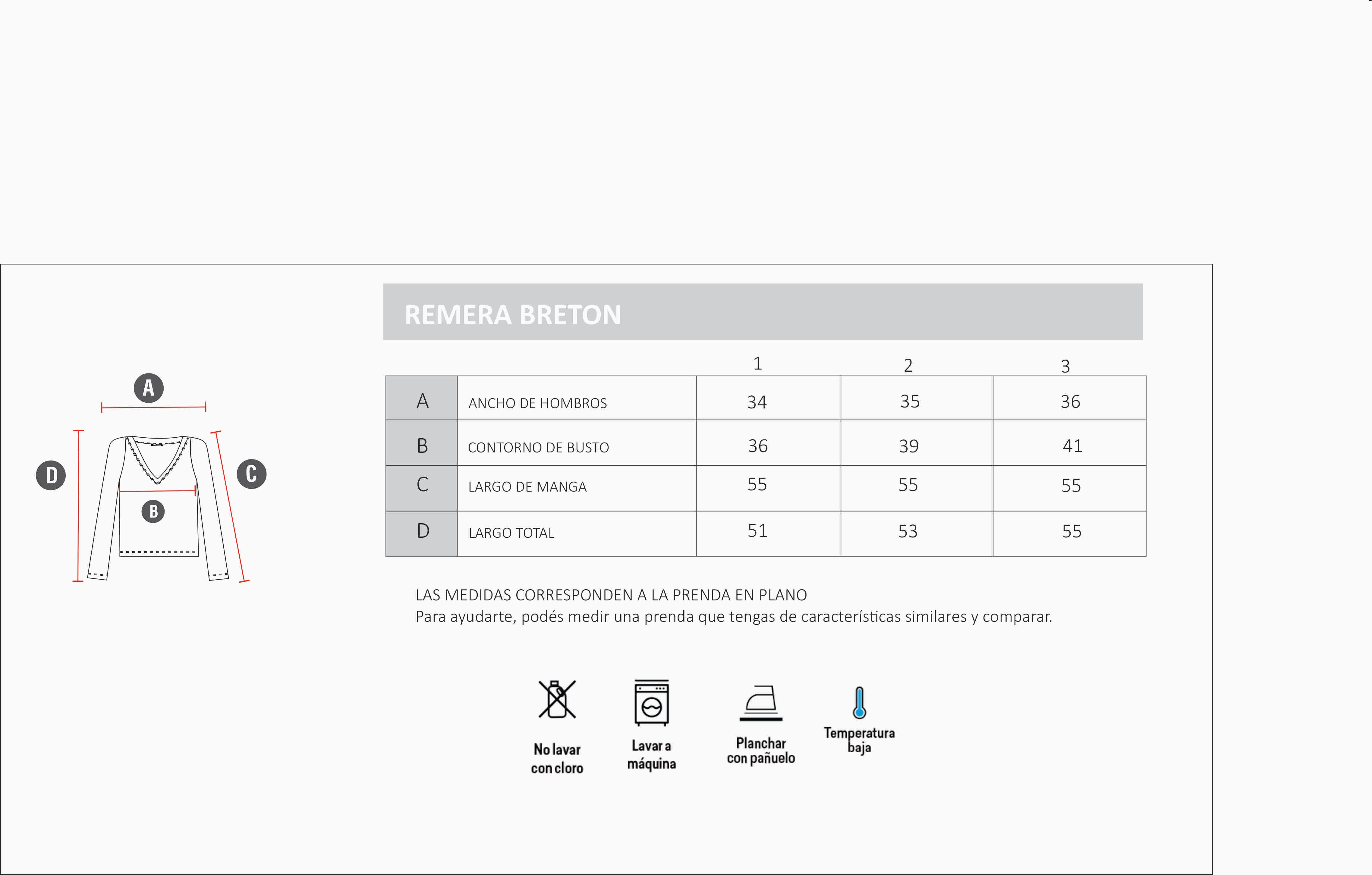 A

D

C

B

REMERA BRETON

| | | 1 | 2 | 3 |
|---|---|---|---|---|
| A | ANCHO DE HOMBROS | 34 | 35 | 36 |
| B | CONTORNO DE BUSTO | 36 | 39 | 41 |
| C | LARGO DE MANGA | 55 | 55 | 55 |
| D | LARGO TOTAL | 51 | 53 | 55 |

LAS MEDIDAS CORRESPONDEN A LA PRENDA EN PLANO
Para ayudarte, podés medir una prenda que tengas de características similares y comparar.

No lavar con cloro

Lavar a máquina

Planchar con pañuelo

Temperatura baja